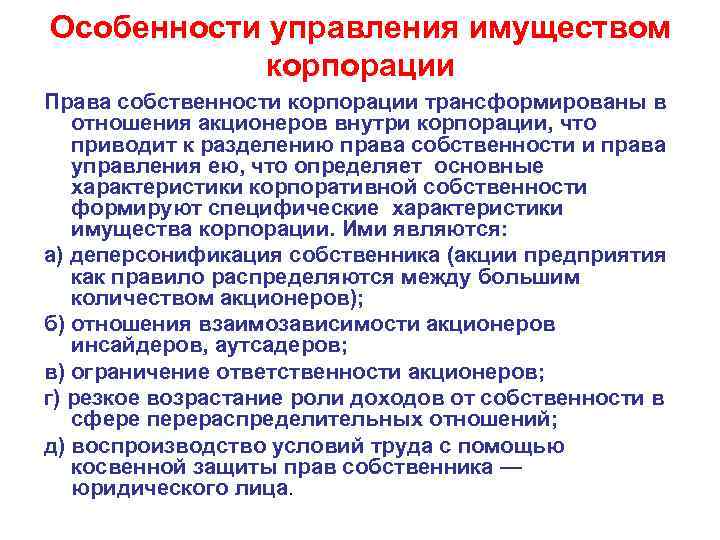 Особенности управления имуществом корпорации

Права собственности корпорации трансформированы в отношения акционеров внутри корпорации, что приводит к разделению права собственности и права управления ею, что определяет основные характеристики корпоративной собственности формируют специфические характеристики имущества корпорации. Ими являются:

а) деперсонификация собственника (акции предприятия как правило распределяются между большим количеством акционеров);

б) отношения взаимозависимости акционеров инсайдеров, аутсадеров;

в) ограничение ответственности акционеров;

г) резкое возрастание роли доходов от собственности в сфере перераспределительных отношений;

д) воспроизводство условий труда с помощью косвенной защиты прав собственника — юридического лица.